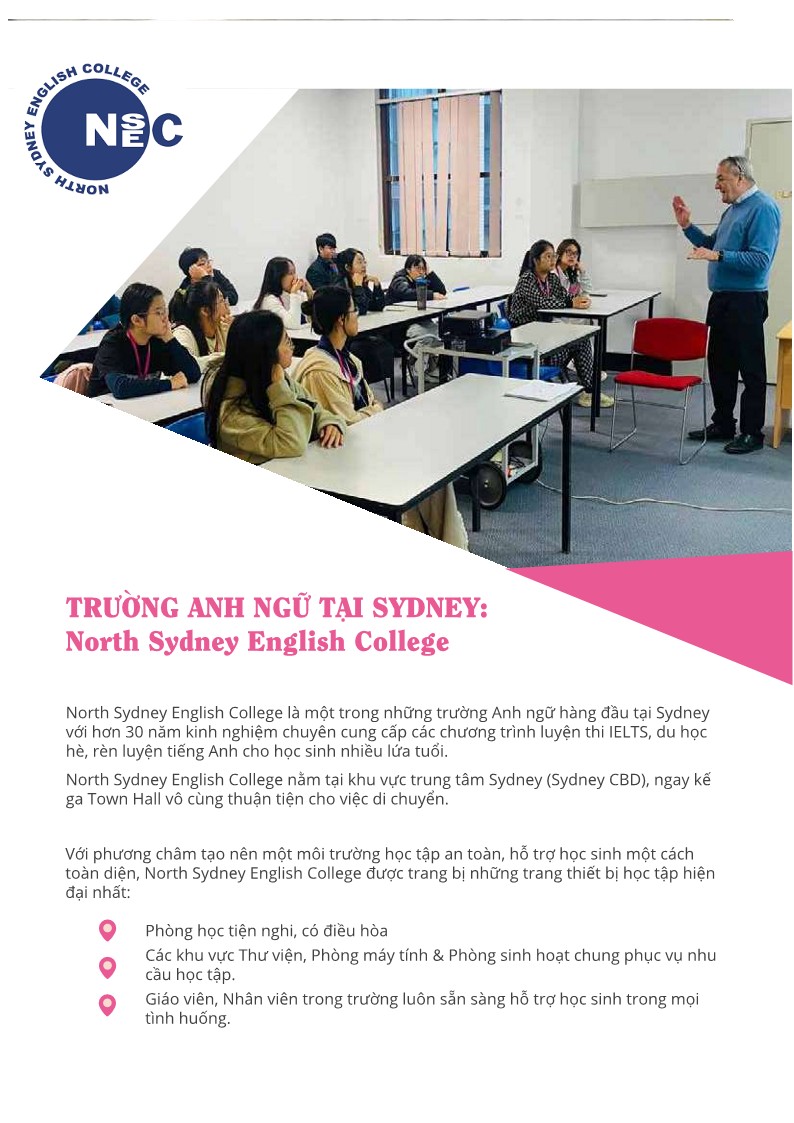 NORTH SYDNEY ENGLISH COLLEGE
NSEC

TRƯỜNG ANH NGỮ TẠI SYDNEY:
North Sydney English College

North Sydney English College là một trong những trường Anh ngữ hàng đầu tại Sydney với hơn 30 năm kinh nghiệm chuyên cung cấp các chương trình luyện thi IELTS, du học hè, rèn luyện tiếng Anh cho học sinh nhiều lứa tuổi.

North Sydney English College nằm tại khu vực trung tâm Sydney (Sydney CBD), ngay kế ga Town Hall vô cùng thuận tiện cho việc di chuyển.

Với phương châm tạo nên một môi trường học tập an toàn, hỗ trợ học sinh một cách toàn diện, North Sydney English College được trang bị những trang thiết bị học tập hiện đại nhất:

Phòng học tiện nghi, có điều hòa

Các khu vực Thư viện, Phòng máy tính & Phòng sinh hoạt chung phục vụ nhu cầu học tập.

Giáo viên, Nhân viên trong trường luôn sẵn sàng hỗ trợ học sinh trong mọi tình huống.